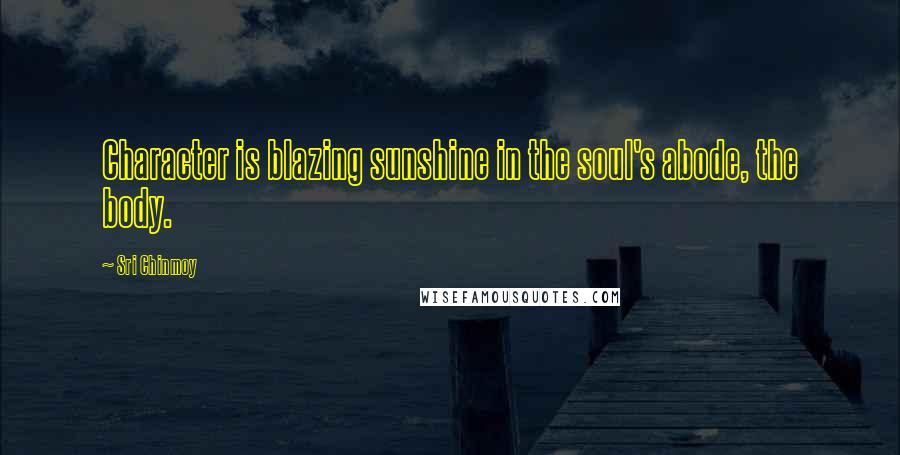 Character is blazing sunshine in the soul's abode, the body.

~ Sri Chinmoy

WISEFAMOUSQUOTES.COM